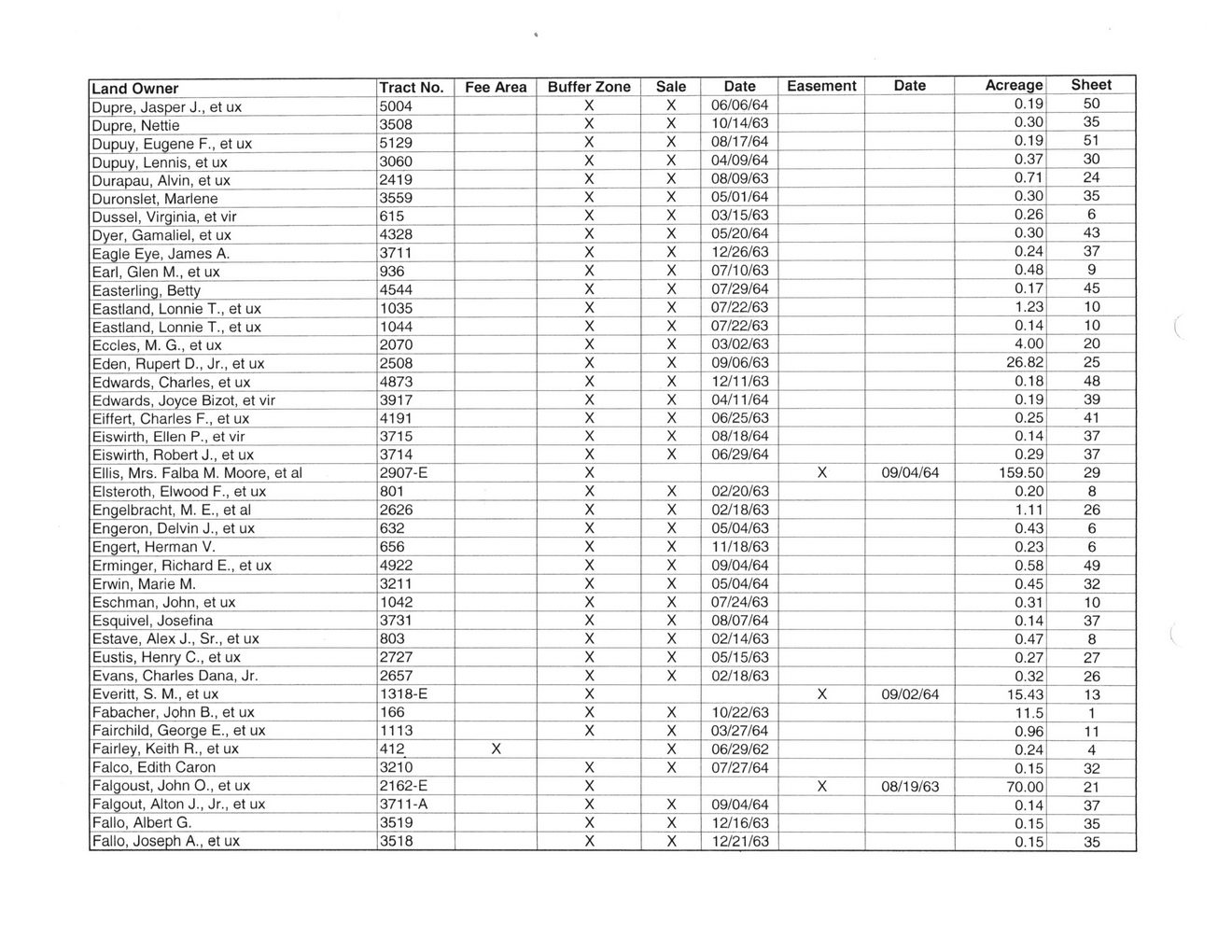 | Land Owner | Tract No. | Fee Area | Buffer Zone | Sale | Date | Easement | Date | Acreage | Sheet |
|---|---|---|---|---|---|---|---|---|---|
| Dupre, Jasper J., et ux | 5004 | | X | X | 06/06/64 | | | 0.19 | 50 |
| Dupre, Nettie | 3508 | | X | X | 10/14/63 | | | 0.30 | 35 |
| Dupuy, Eugene F., et ux | 5129 | | X | X | 08/17/64 | | | 0.19 | 51 |
| Dupuy, Lennis, et ux | 3060 | | X | X | 04/09/64 | | | 0.37 | 30 |
| Durapau, Alvin, et ux | 2419 | | X | X | 08/09/63 | | | 0.71 | 24 |
| Duronslet, Marlene | 3559 | | X | X | 05/01/64 | | | 0.30 | 35 |
| Dussel, Virginia, et vir | 615 | | X | X | 03/15/63 | | | 0.26 | 6 |
| Dyer, Gamaliel, et ux | 4328 | | X | X | 05/20/64 | | | 0.30 | 43 |
| Eagle Eye, James A. | 3711 | | X | X | 12/26/63 | | | 0.24 | 37 |
| Earl, Glen M., et ux | 936 | | X | X | 07/10/63 | | | 0.48 | 9 |
| Easterling, Betty | 4544 | | X | X | 07/29/64 | | | 0.17 | 45 |
| Eastland, Lonnie T., et ux | 1035 | | X | X | 07/22/63 | | | 1.23 | 10 |
| Eastland, Lonnie T., et ux | 1044 | | X | X | 07/22/63 | | | 0.14 | 10 |
| Eccles, M. G., et ux | 2070 | | X | X | 03/02/63 | | | 4.00 | 20 |
| Eden, Rupert D., Jr., et ux | 2508 | | X | X | 09/06/63 | | | 26.82 | 25 |
| Edwards, Charles, et ux | 4873 | | X | X | 12/11/63 | | | 0.18 | 48 |
| Edwards, Joyce Bizot, et vir | 3917 | | X | X | 04/11/64 | | | 0.19 | 39 |
| Eiffert, Charles F., et ux | 4191 | | X | X | 06/25/63 | | | 0.25 | 41 |
| Eiswirth, Ellen P., et vir | 3715 | | X | X | 08/18/64 | | | 0.14 | 37 |
| Eiswirth, Robert J., et ux | 3714 | | X | X | 06/29/64 | | | 0.29 | 37 |
| Ellis, Mrs. Falba M. Moore, et al | 2907-E | | X | | | X | 09/04/64 | 159.50 | 29 |
| Elsteroth, Elwood F., et ux | 801 | | X | X | 02/20/63 | | | 0.20 | 8 |
| Engelbracht, M. E., et al | 2626 | | X | X | 02/18/63 | | | 1.11 | 26 |
| Engeron, Delvin J., et ux | 632 | | X | X | 05/04/63 | | | 0.43 | 6 |
| Engert, Herman V. | 656 | | X | X | 11/18/63 | | | 0.23 | 6 |
| Erminger, Richard E., et ux | 4922 | | X | X | 09/04/64 | | | 0.58 | 49 |
| Erwin, Marie M. | 3211 | | X | X | 05/04/64 | | | 0.45 | 32 |
| Eschman, John, et ux | 1042 | | X | X | 07/24/63 | | | 0.31 | 10 |
| Esquivel, Josefina | 3731 | | X | X | 08/07/64 | | | 0.14 | 37 |
| Estave, Alex J., Sr., et ux | 803 | | X | X | 02/14/63 | | | 0.47 | 8 |
| Eustis, Henry C., et ux | 2727 | | X | X | 05/15/63 | | | 0.27 | 27 |
| Evans, Charles Dana, Jr. | 2657 | | X | X | 02/18/63 | | | 0.32 | 26 |
| Everitt, S. M., et ux | 1318-E | | X | | | X | 09/02/64 | 15.43 | 13 |
| Fabacher, John B., et ux | 166 | | X | X | 10/22/63 | | | 11.5 | 1 |
| Fairchild, George E., et ux | 1113 | | X | X | 03/27/64 | | | 0.96 | 11 |
| Fairley, Keith R., et ux | 412 | X | | X | 06/29/62 | | | 0.24 | 4 |
| Falco, Edith Caron | 3210 | | X | X | 07/27/64 | | | 0.15 | 32 |
| Falgoust, John O., et ux | 2162-E | | X | | | X | 08/19/63 | 70.00 | 21 |
| Falgout, Alton J., Jr., et ux | 3711-A | | X | X | 09/04/64 | | | 0.14 | 37 |
| Fallo, Albert G. | 3519 | | X | X | 12/16/63 | | | 0.15 | 35 |
| Fallo, Joseph A., et ux | 3518 | | X | X | 12/21/63 | | | 0.15 | 35 |